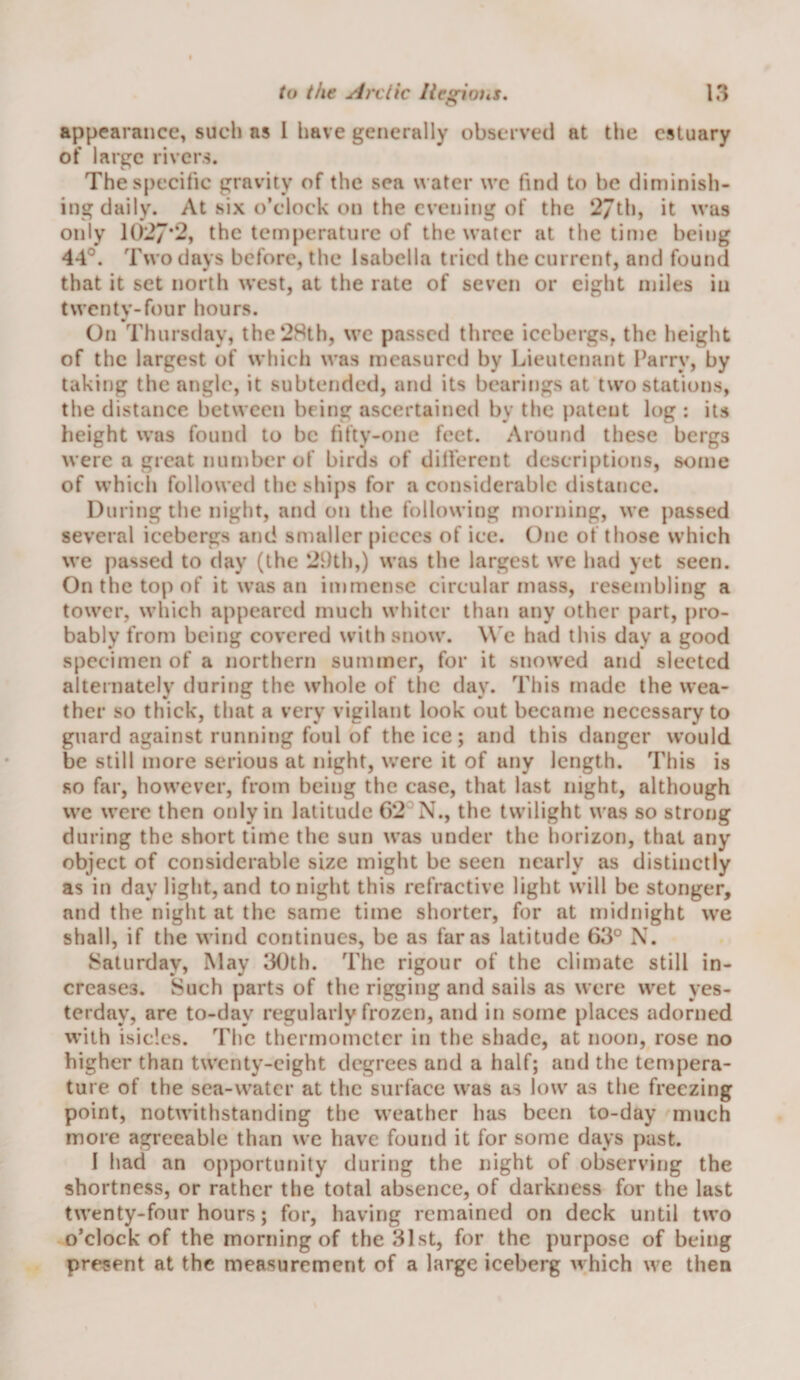 to the Arctic Regions. 13

appearance, such as I have generally observed at the estuary of large rivers.

The specific gravity of the sea water we find to be diminishing daily. At six o'clock on the evening of the 27th, it was only 1027·2, the temperature of the water at the time being 44°. Two days before, the Isabella tried the current, and found that it set north west, at the rate of seven or eight miles in twenty-four hours.

On Thursday, the 28th, we passed three icebergs, the height of the largest of which was measured by Lieutenant Parry, by taking the angle, it subtended, and its bearings at two stations, the distance between being ascertained by the patent log: its height was found to be fifty-one feet. Around these bergs were a great number of birds of different descriptions, some of which followed the ships for a considerable distance.

During the night, and on the following morning, we passed several icebergs and smaller pieces of ice. One of those which we passed to day (the 29th,) was the largest we had yet seen. On the top of it was an immense circular mass, resembling a tower, which appeared much whiter than any other part, probably from being covered with snow. We had this day a good specimen of a northern summer, for it snowed and sleeted alternately during the whole of the day. This made the weather so thick, that a very vigilant look out became necessary to guard against running foul of the ice; and this danger would be still more serious at night, were it of any length. This is so far, however, from being the case, that last night, although we were then only in latitude 62° N., the twilight was so strong during the short time the sun was under the horizon, that any object of considerable size might be seen nearly as distinctly as in day light, and to night this refractive light will be stonger, and the night at the same time shorter, for at midnight we shall, if the wind continues, be as far as latitude 63° N.

Saturday, May 30th. The rigour of the climate still increases. Such parts of the rigging and sails as were wet yesterday, are to-day regularly frozen, and in some places adorned with isicles. The thermometer in the shade, at noon, rose no higher than twenty-eight degrees and a half; and the temperature of the sea-water at the surface was as low as the freezing point, notwithstanding the weather has been to-day much more agreeable than we have found it for some days past.

I had an opportunity during the night of observing the shortness, or rather the total absence, of darkness for the last twenty-four hours; for, having remained on deck until two o'clock of the morning of the 31st, for the purpose of being present at the measurement of a large iceberg which we then